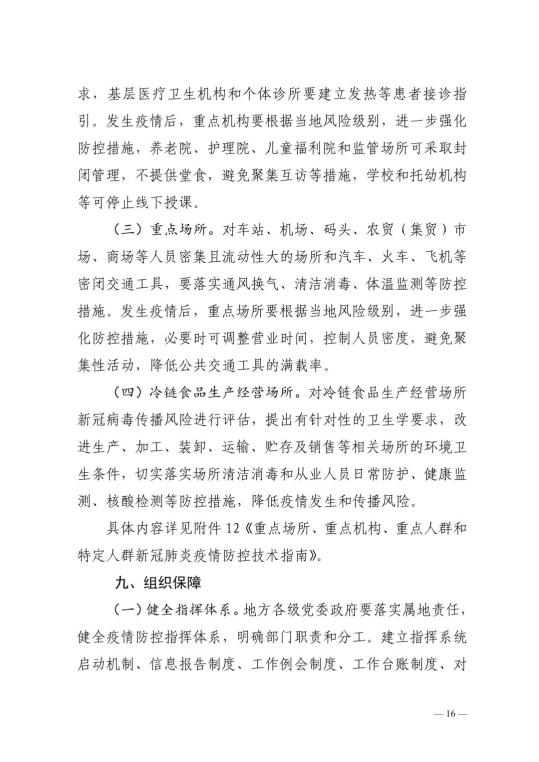 求，基层医疗卫生机构和个体诊所要建立发热等患者接诊指引。发生疫情后，重点机构要根据当地风险级别，进一步强化防控措施，养老院、护理院、儿童福利院和监管场所可采取封闭管理，不提供堂食，避免聚集互访等措施，学校和托幼机构等可停止线下授课。

（三）重点场所。对车站、机场、码头、农贸（集贸）市场、商场等人员密集且流动性大的场所和汽车、火车、飞机等密闭交通工具，要落实通风换气、清洁消毒、体温监测等防控措施。发生疫情后，重点场所要根据当地风险级别，进一步强化防控措施，必要时可调整营业时间，控制人员密度，避免聚集性活动，降低公共交通工具的满载率。

（四）冷链食品生产经营场所。对冷链食品生产经营场所新冠病毒传播风险进行评估，提出有针对性的卫生学要求，改进生产、加工、装卸、运输、贮存及销售等相关场所的环境卫生条件，切实落实场所清洁消毒和从业人员日常防护、健康监测、核酸检测等防控措施，降低疫情发生和传播风险。

具体内容详见附件12《重点场所、重点机构、重点人群和特定人群新冠肺炎疫情防控技术指南》。

九、组织保障

（一）健全指挥体系。地方各级党委政府要落实属地责任，健全疫情防控指挥体系，明确部门职责和分工。建立指挥系统启动机制、信息报告制度、工作例会制度、工作台账制度、对

— 16 —